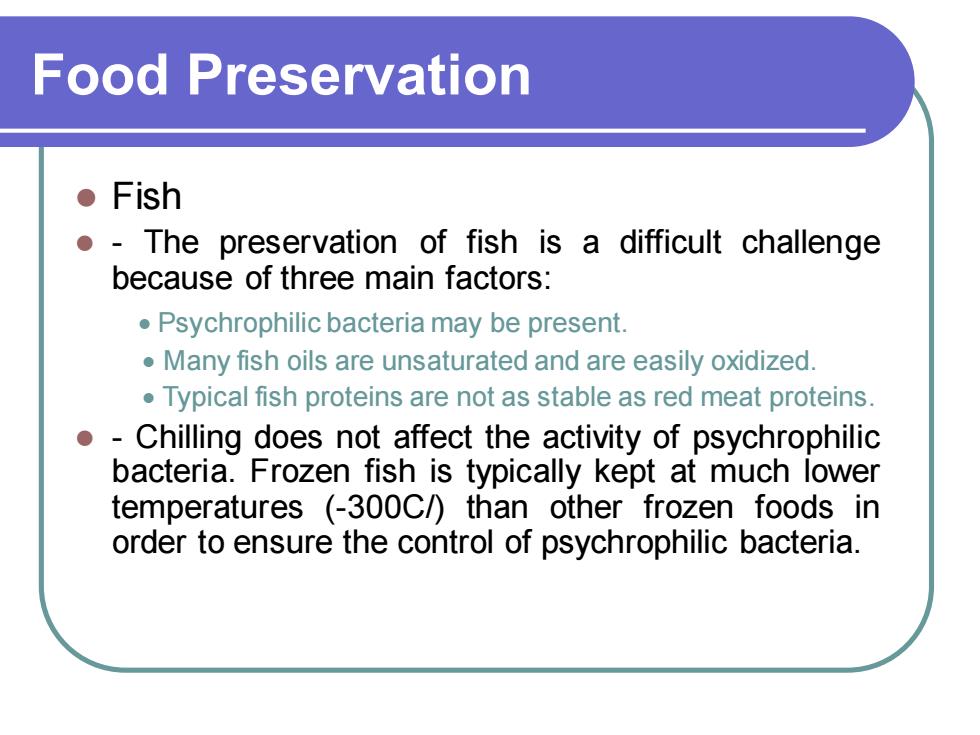 Food Preservation

- Fish
- - The preservation of fish is a difficult challenge because of three main factors:
  - Psychrophilic bacteria may be present.
  - Many fish oils are unsaturated and are easily oxidized.
  - Typical fish proteins are not as stable as red meat proteins.
- - Chilling does not affect the activity of psychrophilic bacteria. Frozen fish is typically kept at much lower temperatures (-300C/) than other frozen foods in order to ensure the control of psychrophilic bacteria.